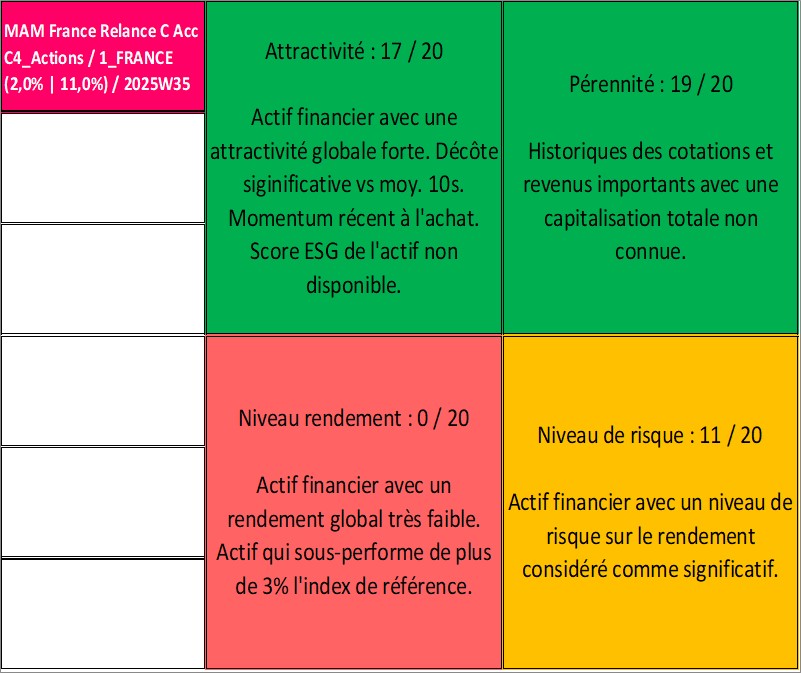 MAM France Relance C Acc C4_Actions / 1_FRANCE (2,0% | 11,0%) / 2025W35

Attractivité : 17 / 20

Actif financier avec une attractivité globale forte. Décôte siginificative vs moy. 10s. Momentum récent à l'achat. Score ESG de l'actif non disponible.

Pérennité : 19 / 20

Historiques des cotations et revenus importants avec une capitalisation totale non connue.

Niveau rendement : 0 / 20

Actif financier avec un rendement global très faible. Actif qui sous-performe de plus de 3% l'index de référence.

Niveau de risque : 11 / 20

Actif financier avec un niveau de risque sur le rendement considéré comme significatif.